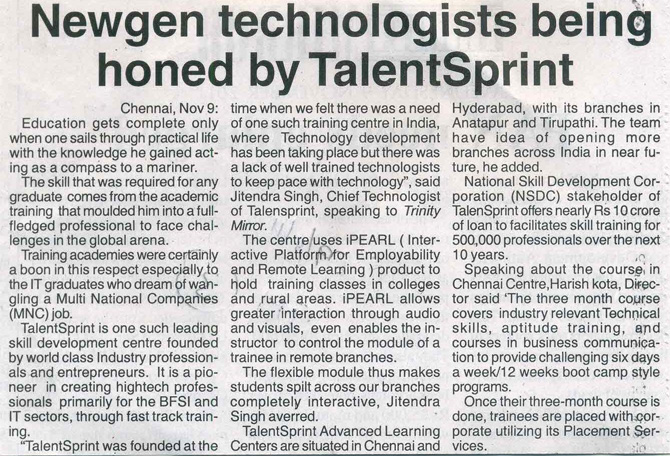 Newgen technologists being honed by TalentSprint

Chennai, Nov 9: Education gets complete only when one sails through practical life with the knowledge he gained acting as a compass to a mariner.

The skill that was required for any graduate comes from the academic training that moulded him into a full-fledged professional to face challenges in the global arena.

Training academies were certainly a boon in this respect especially to the IT graduates who dream of wangling a Multi National Companies (MNC) job.

TalentSprint is one such leading skill development centre founded by world class Industry professionals and entrepreneurs. It is a pioneer in creating hightech professionals primarily for the BFSI and IT sectors, through fast track training.

"TalentSprint was founded at the time when we felt there was a need of one such training centre in India, where Technology development has been taking place but there was a lack of well trained technologists to keep pace with technology", said Jitendra Singh, Chief Technologist of Talensprint, speaking to Trinity Mirror.

The centre uses iPEARL ( Interactive Platform for Employability and Remote Learning ) product to hold training classes in colleges and rural areas. iPEARL allows greater interaction through audio and visuals, even enables the instructor to control the module of a trainee in remote branches.

The flexible module thus makes students spilt across our branches completely interactive, Jitendra Singh averred.

TalentSprint Advanced Learning Centers are situated in Chennai and Hyderabad, with its branches in Anatapur and Tirupathi. The team have idea of opening more branches across India in near future, he added.

National Skill Development Corporation (NSDC) stakeholder of TalenSprint offers nearly Rs 10 crore of loan to facilitates skill training for 500,000 professionals over the next 10 years.

Speaking about the course in Chennai Centre,Harish kota, Director said 'The three month course covers industry relevant Technical skills, aptitude training, and courses in business communication to provide challenging six days a week/12 weeks boot camp style programs.

Once their three-month course is done, trainees are placed with corporate utilizing its Placement Services.